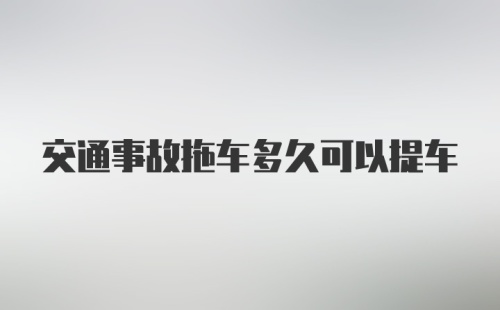 交通事故拖车多久可以提车